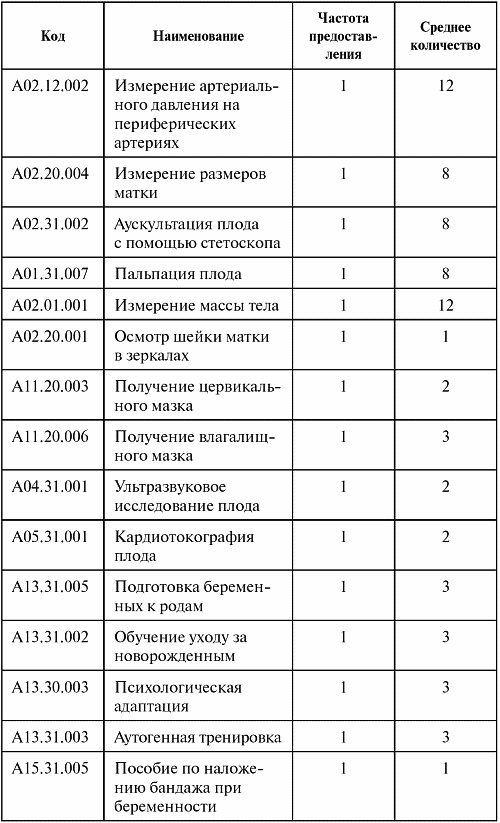 | Код | Наименование | Частота предоставления | Среднее количество |
|---|---|---|---|
| A02.12.002 | Измерение артериального давления на периферических артериях | 1 | 12 |
| A02.20.004 | Измерение размеров матки | 1 | 8 |
| A02.31.002 | Аускультация плода с помощью стетоскопа | 1 | 8 |
| A01.31.007 | Пальпация плода | 1 | 8 |
| A02.01.001 | Измерение массы тела | 1 | 12 |
| A02.20.001 | Осмотр шейки матки в зеркалах | 1 | 1 |
| A11.20.003 | Получение цервикального мазка | 1 | 2 |
| A11.20.006 | Получение влагалищного мазка | 1 | 3 |
| A04.31.001 | Ультразвуковое исследование плода | 1 | 2 |
| A05.31.001 | Кардиотокография плода | 1 | 2 |
| A13.31.005 | Подготовка беременных к родам | 1 | 3 |
| A13.31.002 | Обучение уходу за новорожденным | 1 | 3 |
| A13.30.003 | Психологическая адаптация | 1 | 3 |
| A13.31.003 | Аутогенная тренировка | 1 | 3 |
| A15.31.005 | Пособие по наложению бандажа при беременности | 1 | 1 |